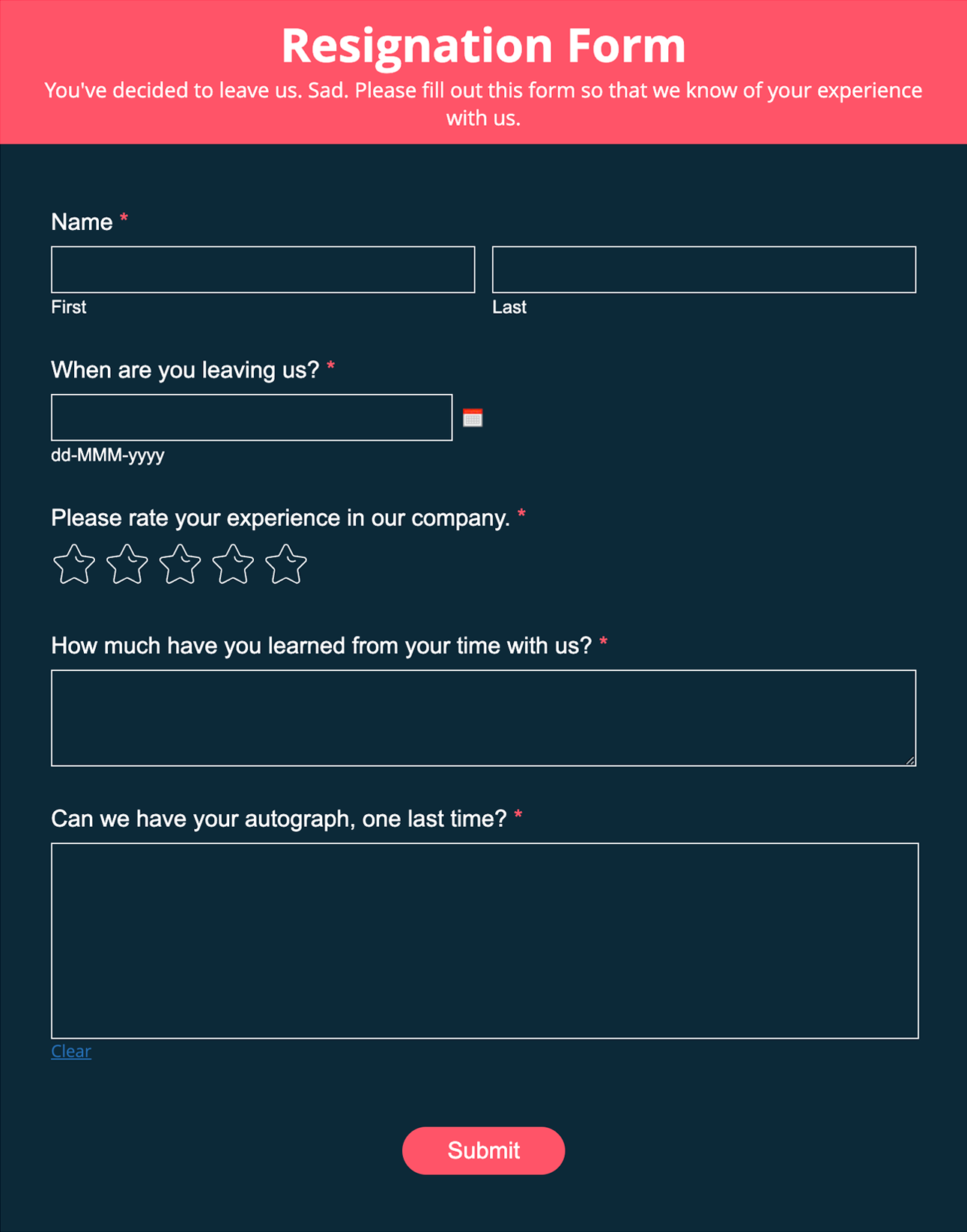 Resignation Form

You've decided to leave us. Sad. Please fill out this form so that we know of your experience with us.

Name *

First

Last

When are you leaving us? *

dd-MMM-yyyy

Please rate your experience in our company. *

How much have you learned from your time with us? *

Can we have your autograph, one last time? *

Clear

Submit